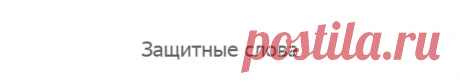 Защитные слова

postila.ru